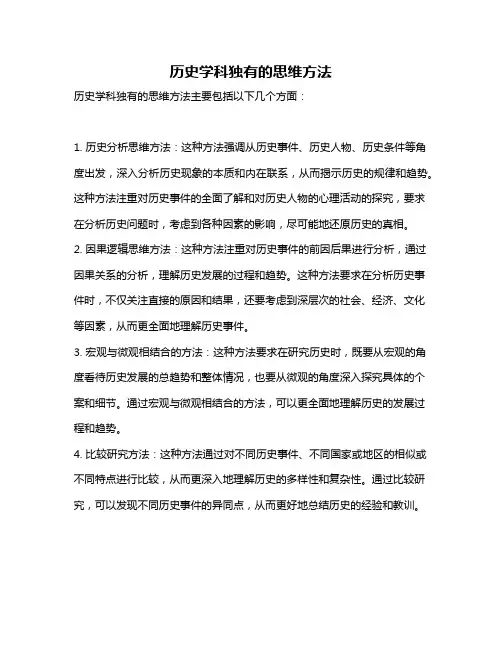 历史学科独有的思维方法

历史学科独有的思维方法主要包括以下几个方面：

1. 历史分析思维方法：这种方法强调从历史事件、历史人物、历史条件等角度出发，深入分析历史现象的本质和内在联系，从而揭示历史的规律和趋势。这种方法注重对历史事件的全面了解和对历史人物的心理活动的探究，要求在分析历史问题时，考虑到各种因素的影响，尽可能地还原历史的真相。

2. 因果逻辑思维方法：这种方法注重对历史事件的前因后果进行分析，通过因果关系的分析，理解历史发展的过程和趋势。这种方法要求在分析历史事件时，不仅关注直接的原因和结果，还要考虑到深层次的社会、经济、文化等因素，从而更全面地理解历史事件。

3. 宏观与微观相结合的方法：这种方法要求在研究历史时，既要从宏观的角度看待历史发展的总趋势和整体情况，也要从微观的角度深入探究具体的个案和细节。通过宏观与微观相结合的方法，可以更全面地理解历史的发展过程和趋势。

4. 比较研究方法：这种方法通过对不同历史事件、不同国家或地区的相似或不同特点进行比较，从而更深入地理解历史的多样性和复杂性。通过比较研究，可以发现不同历史事件的异同点，从而更好地总结历史的经验和教训。